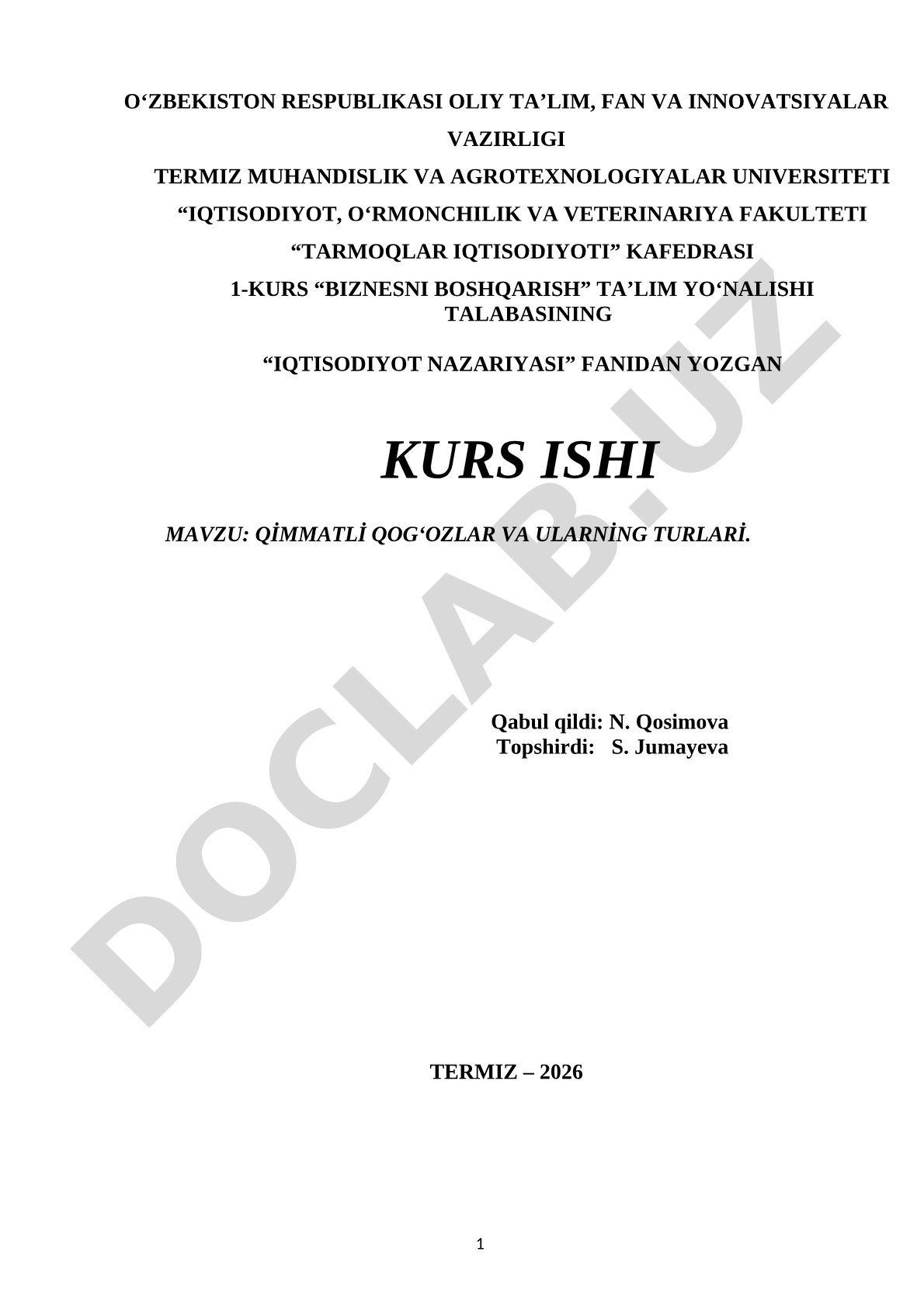 O‘ZBEKISTON RESPUBLIKASI OLIY TA’LIM, FAN VA INNOVATSIYALAR VAZIRLIGI

TERMIZ MUHANDISLIK VA AGROTEXNOLOGIYALAR UNIVERSITETI

“IQTISODIYOT, O‘RMONCHILIK VA VETERINARIYA FAKULTETI

“TARMOQLAR IQTISODIYOTI” KAFEDRASI

1-KURS “BIZNESNI BOSHQARISH” TA’LIM YO‘NALISHI TALABASINING

“IQTISODIYOT NAZARIYASI” FANIDAN YOZGAN

KURS ISHI

MAVZU: QİMMATLİ QOG‘OZLAR VA ULARNİNG TURLARİ.

Qabul qildi: N. Qosimova
Topshirdi: S. Jumayeva

TERMIZ – 2026

1

DOCLAB.UZ